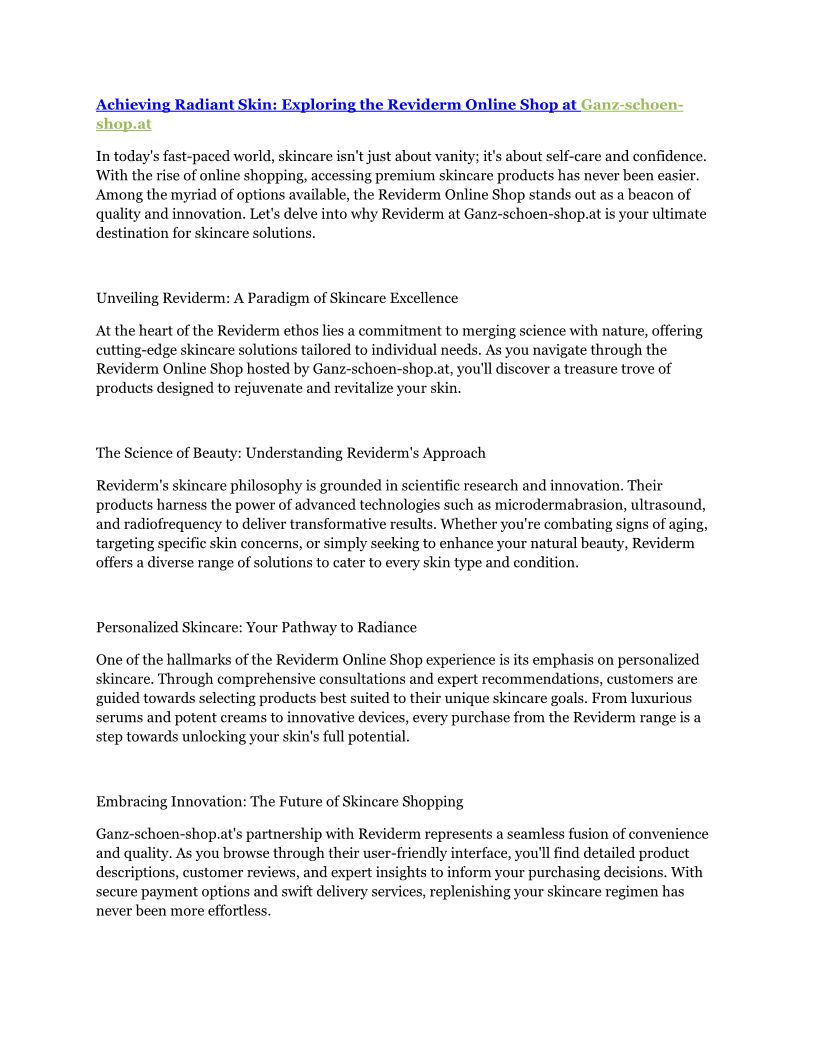 Achieving Radiant Skin: Exploring the Reviderm Online Shop at Ganz-schoen-shop.at

In today's fast-paced world, skincare isn't just about vanity; it's about self-care and confidence. With the rise of online shopping, accessing premium skincare products has never been easier. Among the myriad of options available, the Reviderm Online Shop stands out as a beacon of quality and innovation. Let's delve into why Reviderm at Ganz-schoen-shop.at is your ultimate destination for skincare solutions.

Unveiling Reviderm: A Paradigm of Skincare Excellence

At the heart of the Reviderm ethos lies a commitment to merging science with nature, offering cutting-edge skincare solutions tailored to individual needs. As you navigate through the Reviderm Online Shop hosted by Ganz-schoen-shop.at, you'll discover a treasure trove of products designed to rejuvenate and revitalize your skin.

The Science of Beauty: Understanding Reviderm's Approach

Reviderm's skincare philosophy is grounded in scientific research and innovation. Their products harness the power of advanced technologies such as microdermabrasion, ultrasound, and radiofrequency to deliver transformative results. Whether you're combating signs of aging, targeting specific skin concerns, or simply seeking to enhance your natural beauty, Reviderm offers a diverse range of solutions to cater to every skin type and condition.

Personalized Skincare: Your Pathway to Radiance

One of the hallmarks of the Reviderm Online Shop experience is its emphasis on personalized skincare. Through comprehensive consultations and expert recommendations, customers are guided towards selecting products best suited to their unique skincare goals. From luxurious serums and potent creams to innovative devices, every purchase from the Reviderm range is a step towards unlocking your skin's full potential.

Embracing Innovation: The Future of Skincare Shopping

Ganz-schoen-shop.at's partnership with Reviderm represents a seamless fusion of convenience and quality. As you browse through their user-friendly interface, you'll find detailed product descriptions, customer reviews, and expert insights to inform your purchasing decisions. With secure payment options and swift delivery services, replenishing your skincare regimen has never been more effortless.